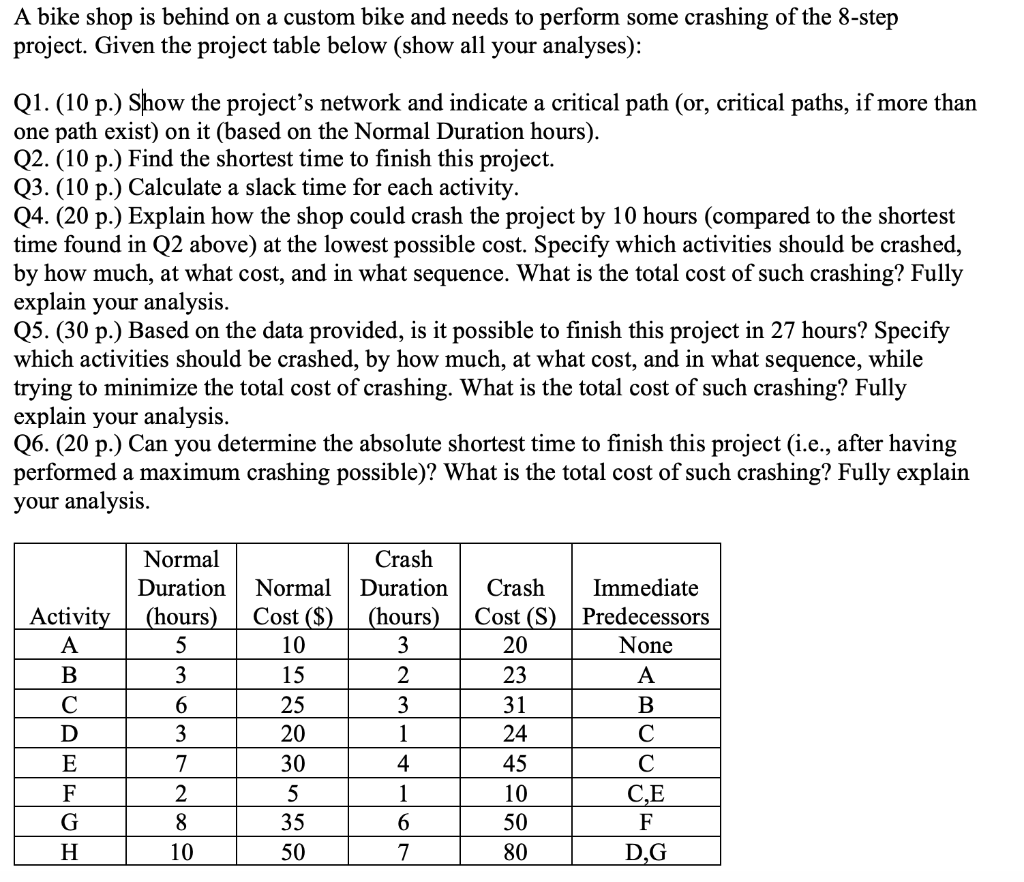 A bike shop is behind on a custom bike and needs to perform some crashing of the 8-step project. Given the project table below (show all your analyses):

Q1. (10 p.) Show the project's network and indicate a critical path (or, critical paths, if more than one path exist) on it (based on the Normal Duration hours).
Q2. (10 p.) Find the shortest time to finish this project.
Q3. (10 p.) Calculate a slack time for each activity.
Q4. (20 p.) Explain how the shop could crash the project by 10 hours (compared to the shortest time found in Q2 above) at the lowest possible cost. Specify which activities should be crashed, by how much, at what cost, and in what sequence. What is the total cost of such crashing? Fully explain your analysis.
Q5. (30 p.) Based on the data provided, is it possible to finish this project in 27 hours? Specify which activities should be crashed, by how much, at what cost, and in what sequence, while trying to minimize the total cost of crashing. What is the total cost of such crashing? Fully explain your analysis.
Q6. (20 p.) Can you determine the absolute shortest time to finish this project (i.e., after having performed a maximum crashing possible)? What is the total cost of such crashing? Fully explain your analysis.

| Activity | Normal Duration (hours) | Normal Cost ($) | Crash Duration (hours) | Crash Cost (S) | Immediate Predecessors |
|---|---|---|---|---|---|
| A | 5 | 10 | 3 | 20 | None |
| B | 3 | 15 | 2 | 23 | A |
| C | 6 | 25 | 3 | 31 | B |
| D | 3 | 20 | 1 | 24 | C |
| E | 7 | 30 | 4 | 45 | C |
| F | 2 | 5 | 1 | 10 | C,E |
| G | 8 | 35 | 6 | 50 | F |
| H | 10 | 50 | 7 | 80 | D,G |